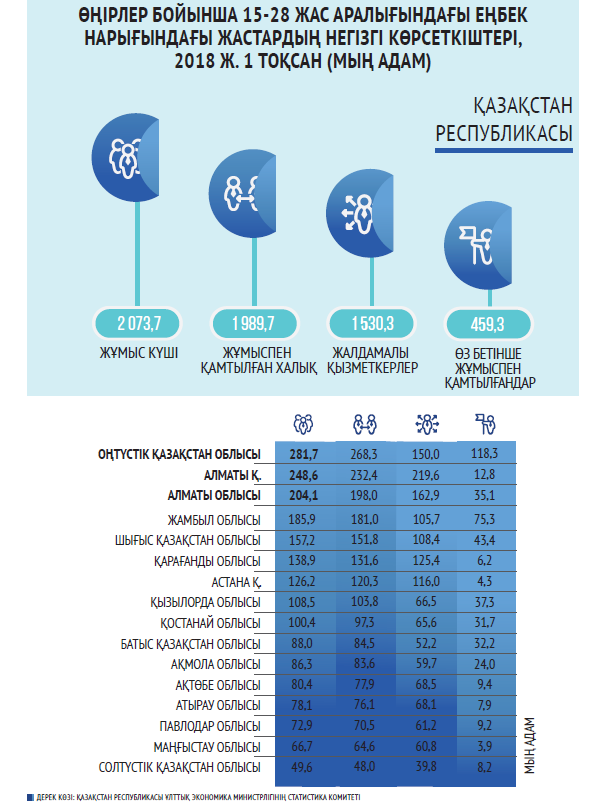 ӨҢІРЛЕР БОЙЫНША 15-28 ЖАС АРАЛЫҒЫНДАҒЫ ЕҢБЕК НАРЫҒЫНДАҒЫ ЖАСТАРДЫҢ НЕГІЗГІ КӨРСЕТКІШТЕРІ, 2018 Ж. 1 ТОҚСАН (МЫҢ АДАМ)

ҚАЗАҚСТАН РЕСПУБЛИКАСЫ

2 073,7
ЖҰМЫС КҮШІ

1 989,7
ЖҰМЫСПЕН ҚАМТЫЛҒАН ХАЛЫҚ

1 530,3
ЖАЛДАМАЛЫ ҚЫЗМЕТКЕРЛЕР

459,3
ӨЗ БЕТІНШЕ ЖҰМЫСПЕН ҚАМТЫЛҒАНДАР

| | | | | |
|---|---|---|---|---|
| ОҢТҮСТІК ҚАЗАҚСТАН ОБЛЫСЫ | 281,7 | 268,3 | 150,0 | 118,3 |
| АЛМАТЫ Қ. | 248,6 | 232,4 | 219,6 | 12,8 |
| АЛМАТЫ ОБЛЫСЫ | 204,1 | 198,0 | 162,9 | 35,1 |
| ЖАМБЫЛ ОБЛЫСЫ | 185,9 | 181,0 | 105,7 | 75,3 |
| ШЫҒЫС ҚАЗАҚСТАН ОБЛЫСЫ | 157,2 | 151,8 | 108,4 | 43,4 |
| ҚАРАҒАНДЫ ОБЛЫСЫ | 138,9 | 131,6 | 125,4 | 6,2 |
| АСТАНА Қ. | 126,2 | 120,3 | 116,0 | 4,3 |
| ҚЫЗЫЛОРДА ОБЛЫСЫ | 108,5 | 103,8 | 66,5 | 37,3 |
| ҚОСТАНАЙ ОБЛЫСЫ | 100,4 | 97,3 | 65,6 | 31,7 |
| БАТЫС ҚАЗАҚСТАН ОБЛЫСЫ | 88,0 | 84,5 | 52,2 | 32,2 |
| АҚМОЛА ОБЛЫСЫ | 86,3 | 83,6 | 59,7 | 24,0 |
| АҚТӨБЕ ОБЛЫСЫ | 80,4 | 77,9 | 68,5 | 9,4 |
| АТЫРАУ ОБЛЫСЫ | 78,1 | 76,1 | 68,1 | 7,9 |
| ПАВЛОДАР ОБЛЫСЫ | 72,9 | 70,5 | 61,2 | 9,2 |
| МАҢҒЫСТАУ ОБЛЫСЫ | 66,7 | 64,6 | 60,8 | 3,9 |
| СОЛТҮСТІК ҚАЗАҚСТАН ОБЛЫСЫ | 49,6 | 48,0 | 39,8 | 8,2 |

МЫҢ АДАМ

ДЕРЕК КӨЗІ: ҚАЗАҚСТАН РЕСПУБЛИКАСЫ ҰЛТТЫҚ ЭКОНОМИКА МИНИСТРЛІГІНІҢ СТАТИСТИКА КОМИТЕТІ